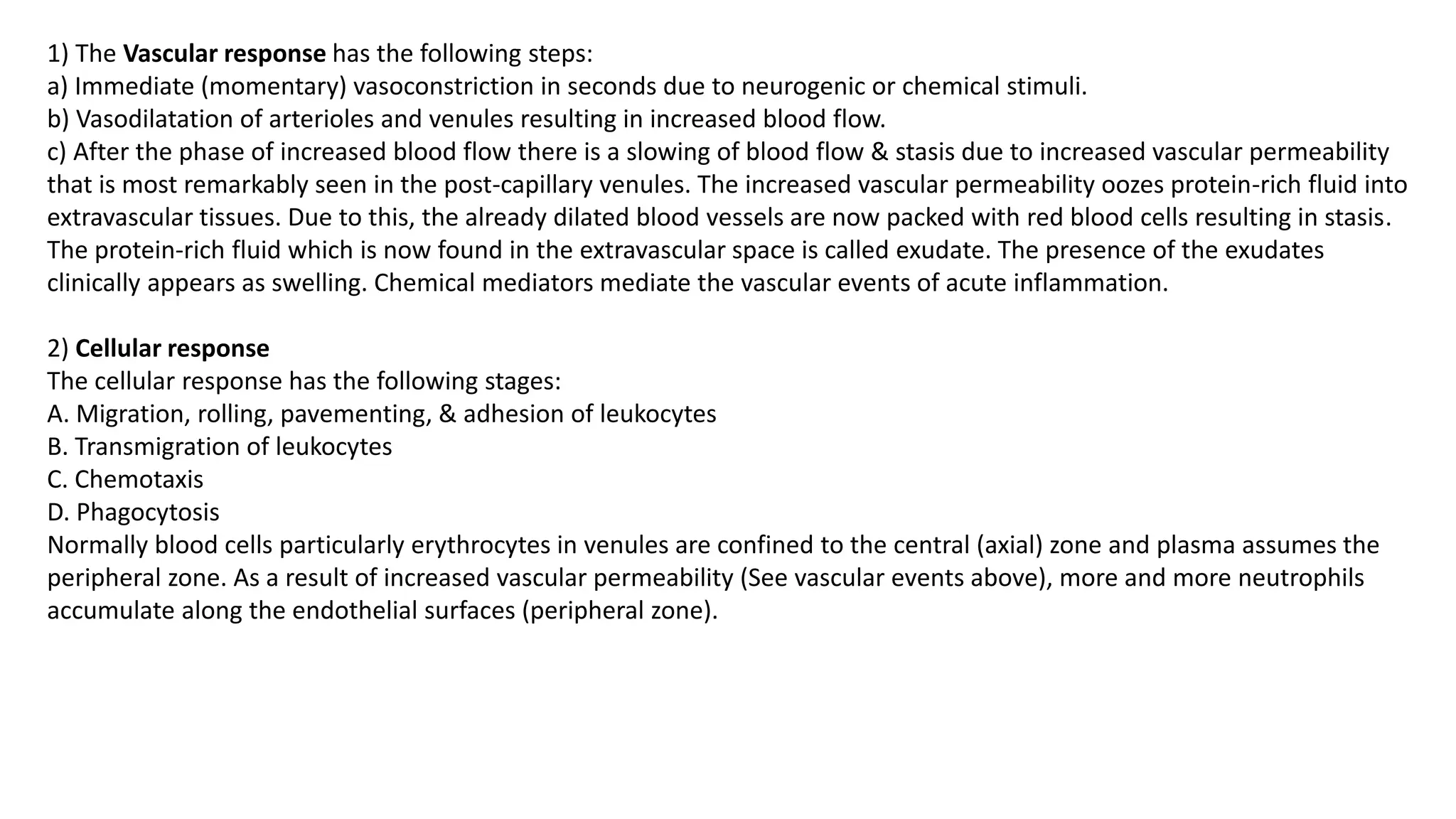 1) The Vascular response has the following steps:
a) Immediate (momentary) vasoconstriction in seconds due to neurogenic or chemical stimuli.
b) Vasodilatation of arterioles and venules resulting in increased blood flow.
c) After the phase of increased blood flow there is a slowing of blood flow & stasis due to increased vascular permeability that is most remarkably seen in the post-capillary venules. The increased vascular permeability oozes protein-rich fluid into extravascular tissues. Due to this, the already dilated blood vessels are now packed with red blood cells resulting in stasis. The protein-rich fluid which is now found in the extravascular space is called exudate. The presence of the exudates clinically appears as swelling. Chemical mediators mediate the vascular events of acute inflammation.

2) Cellular response
The cellular response has the following stages:
A. Migration, rolling, pavementing, & adhesion of leukocytes
B. Transmigration of leukocytes
C. Chemotaxis
D. Phagocytosis
Normally blood cells particularly erythrocytes in venules are confined to the central (axial) zone and plasma assumes the peripheral zone. As a result of increased vascular permeability (See vascular events above), more and more neutrophils accumulate along the endothelial surfaces (peripheral zone).